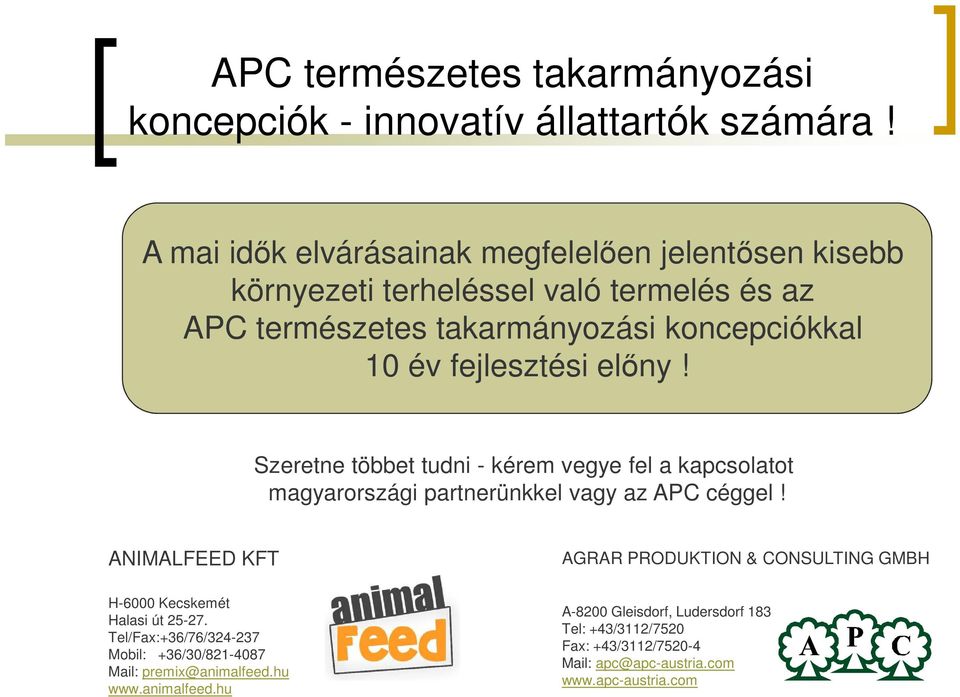 APC természetes takarmányozási koncepciók - innovatív állattartók számára !

A mai idők elvárásainak megfelelően jelentősen kisebb környezeti terheléssel való termelés és az APC természetes takarmányozási koncepciókkal 10 év fejlesztési előny !

Szeretne többet tudni - kérem vegye fel a kapcsolatot magyarországi partnerünkkel vagy az APC céggel !

ANIMALFEED KFT

H-6000 Kecskemét
Halasi út 25-27.
Tel/Fax:+36/76/324-237
Mobil: +36/30/821-4087
Mail: premix@animalfeed.hu
www.animalfeed.hu

animal Feed

AGRAR PRODUKTION & CONSULTING GMBH

A-8200 Gleisdorf, Ludersdorf 183
Tel: +43/3112/7520
Fax: +43/3112/7520-4
Mail: apc@apc-austria.com
www.apc-austria.com

A P C